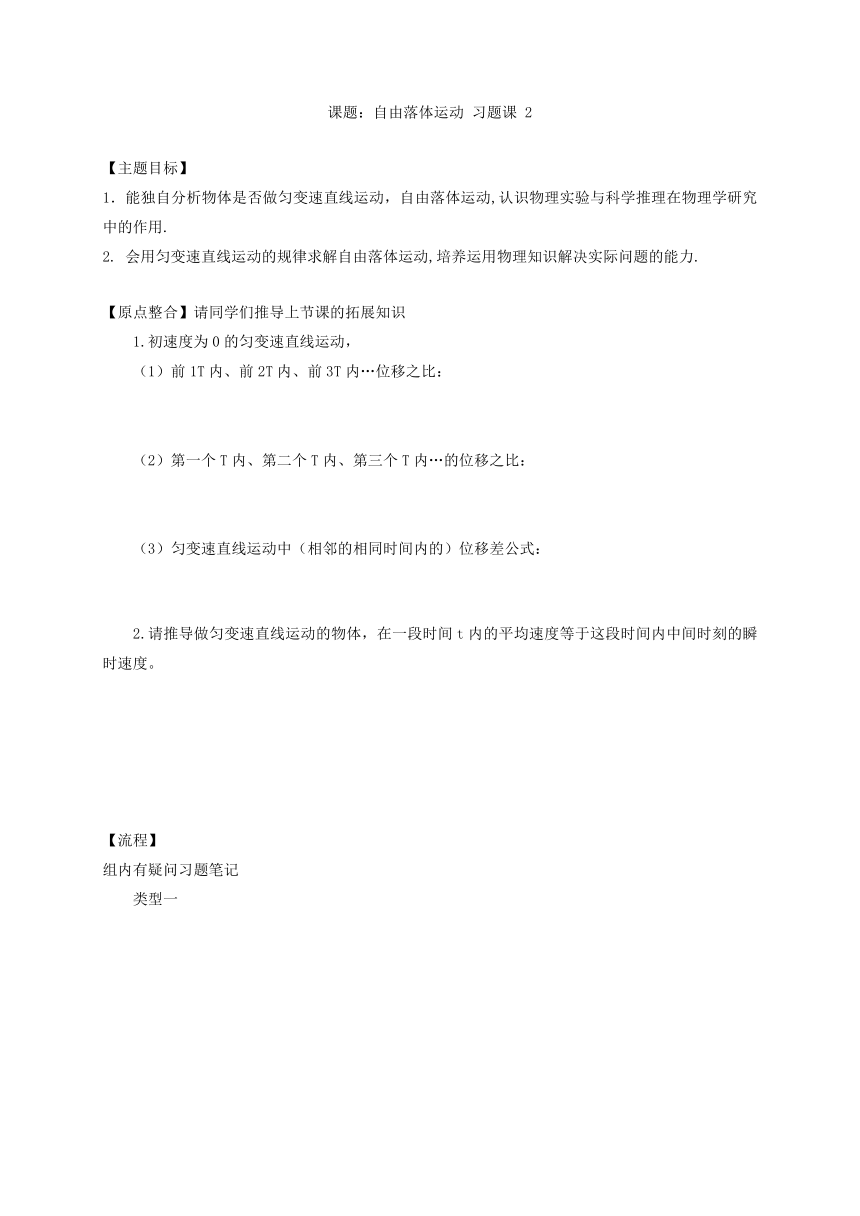 课题：自由落体运动 习题课 2

【主题目标】
1. 能独自分析物体是否做匀变速直线运动，自由落体运动,认识物理实验与科学推理在物理学研究中的作用.
2. 会用匀变速直线运动的规律求解自由落体运动,培养运用物理知识解决实际问题的能力.

【原点整合】请同学们推导上节课的拓展知识
1.初速度为 0 的匀变速直线运动，
（1）前 1T 内、前 2T 内、前 3T 内…位移之比：

（2）第一个 T 内、第二个 T 内、第三个 T 内…的位移之比：

（3）匀变速直线运动中（相邻的相同时间内的）位移差公式：

2.请推导做匀变速直线运动的物体，在一段时间 t 内的平均速度等于这段时间内中间时刻的瞬时速度。

【流程】
组内有疑问习题笔记
类型一